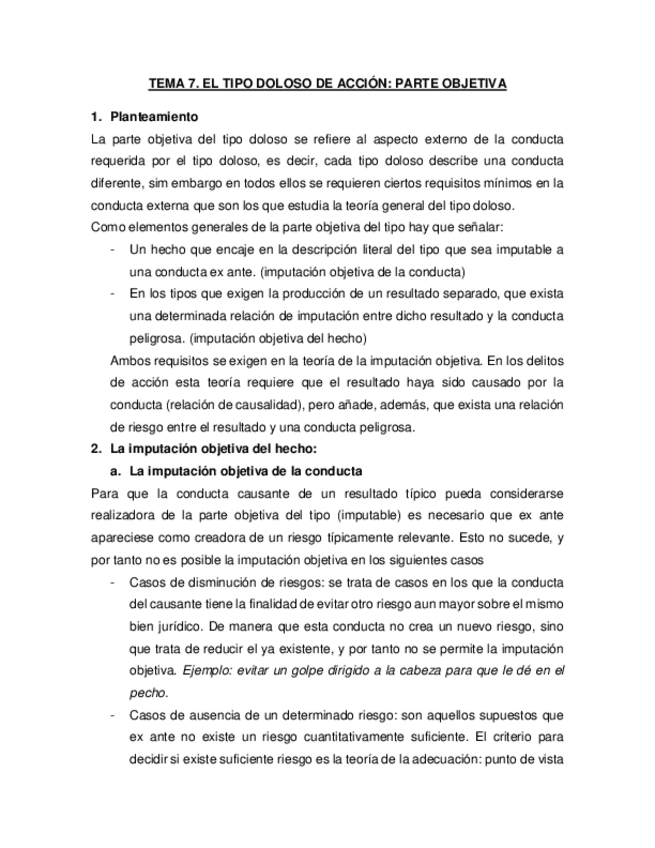 TEMA 7. EL TIPO DOLOSO DE ACCIÓN: PARTE OBJETIVA

1. Planteamiento

La parte objetiva del tipo doloso se refiere al aspecto externo de la conducta requerida por el tipo doloso, es decir, cada tipo doloso describe una conducta diferente, sim embargo en todos ellos se requieren ciertos requisitos mínimos en la conducta externa que son los que estudia la teoría general del tipo doloso.

Como elementos generales de la parte objetiva del tipo hay que señalar:

- Un hecho que encaje en la descripción literal del tipo que sea imputable a una conducta ex ante. (imputación objetiva de la conducta)
- En los tipos que exigen la producción de un resultado separado, que exista una determinada relación de imputación entre dicho resultado y la conducta peligrosa. (imputación objetiva del hecho)

Ambos requisitos se exigen en la teoría de la imputación objetiva. En los delitos de acción esta teoría requiere que el resultado haya sido causado por la conducta (relación de causalidad), pero añade, además, que exista una relación de riesgo entre el resultado y una conducta peligrosa.

2. La imputación objetiva del hecho:

a. La imputación objetiva de la conducta

Para que la conducta causante de un resultado típico pueda considerarse realizadora de la parte objetiva del tipo (imputable) es necesario que ex ante apareciese como creadora de un riesgo típicamente relevante. Esto no sucede, y por tanto no es posible la imputación objetiva en los siguientes casos

- Casos de disminución de riesgos: se trata de casos en los que la conducta del causante tiene la finalidad de evitar otro riesgo aun mayor sobre el mismo bien jurídico. De manera que esta conducta no crea un nuevo riesgo, sino que trata de reducir el ya existente, y por tanto no se permite la imputación objetiva. Ejemplo: evitar un golpe dirigido a la cabeza para que le dé en el pecho.
- Casos de ausencia de un determinado riesgo: son aquellos supuestos que ex ante no existe un riesgo cuantitativamente suficiente. El criterio para decidir si existe suficiente riesgo es la teoría de la adecuación: punto de vista